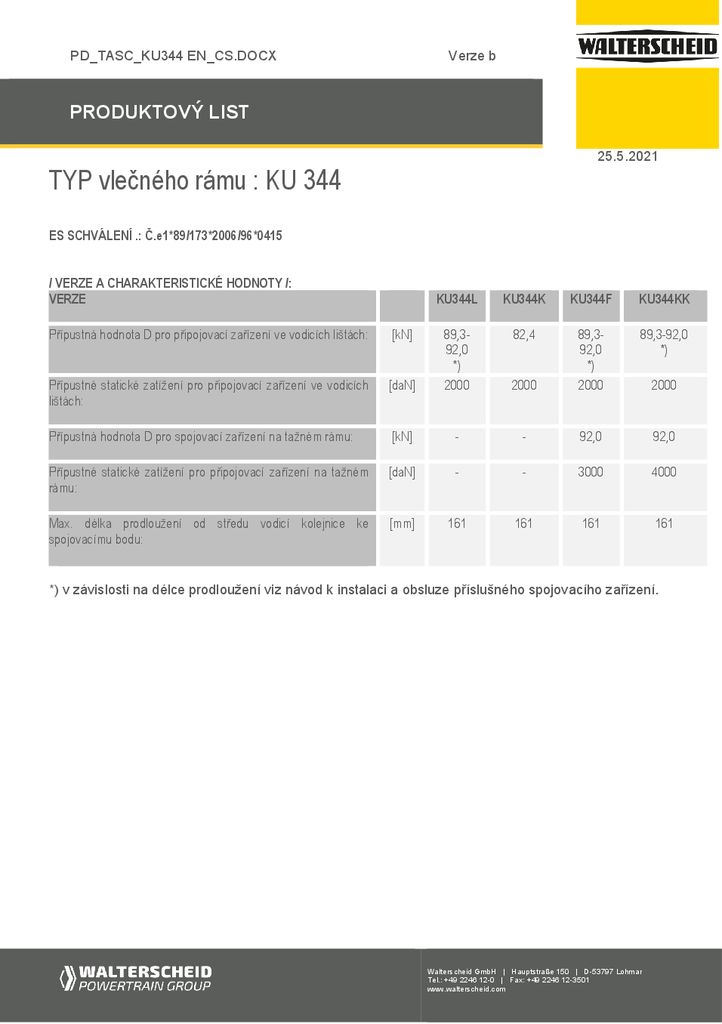 PD_TASC_KU344 EN_CS.DOCX

Verze b

WALTERSCHEID

PRODUKTOVÝ LIST

25.5.2021

TYP vlečného rámu : KU 344

ES SCHVÁLENÍ .: Č.e1*89/173*2006/96*0415

/ VERZE A CHARAKTERISTICKÉ HODNOTY /:

| VERZE | | KU344L | KU344K | KU344F | KU344KK |
|---|---|---|---|---|---|
| Přípustná hodnota D pro připojovací zařízení ve vodicích lištách: | [kN] | 89,3-92,0 *) | 82,4 | 89,3-92,0 *) | 89,3-92,0 *) |
| Přípustné statické zatížení pro připojovací zařízení ve vodicích lištách: | [daN] | 2000 | 2000 | 2000 | 2000 |
| Přípustná hodnota D pro spojovací zařízení na tažném rámu: | [kN] | - | - | 92,0 | 92,0 |
| Přípustné statické zatížení pro připojovací zařízení na tažném rámu: | [daN] | - | - | 3000 | 4000 |
| Max. délka prodloužení od středu vodicí kolejnice ke spojovacímu bodu: | [mm] | 161 | 161 | 161 | 161 |

*) v závislosti na délce prodloužení viz návod k instalaci a obsluze příslušného spojovacího zařízení.

WALTERSCHEID POWERTRAIN GROUP

Walterscheid GmbH | Hauptstraße 150 | D-53797 Lohmar
Tel.: +49 2246 12-0 | Fax: +49 2246 12-3501
www.walterscheid.com